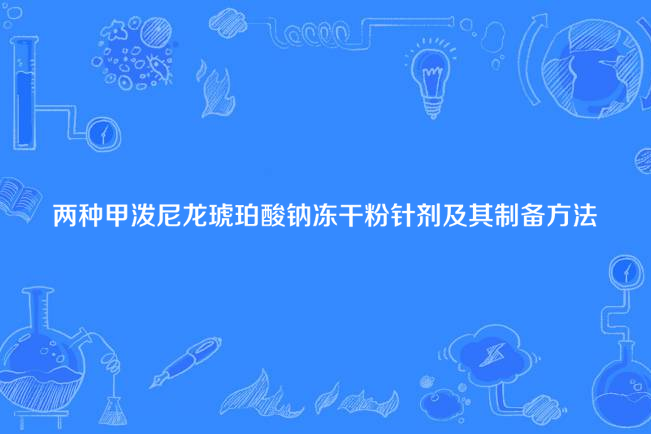 两种甲泼尼龙琥珀酸钠冻干粉针剂及其制备方法